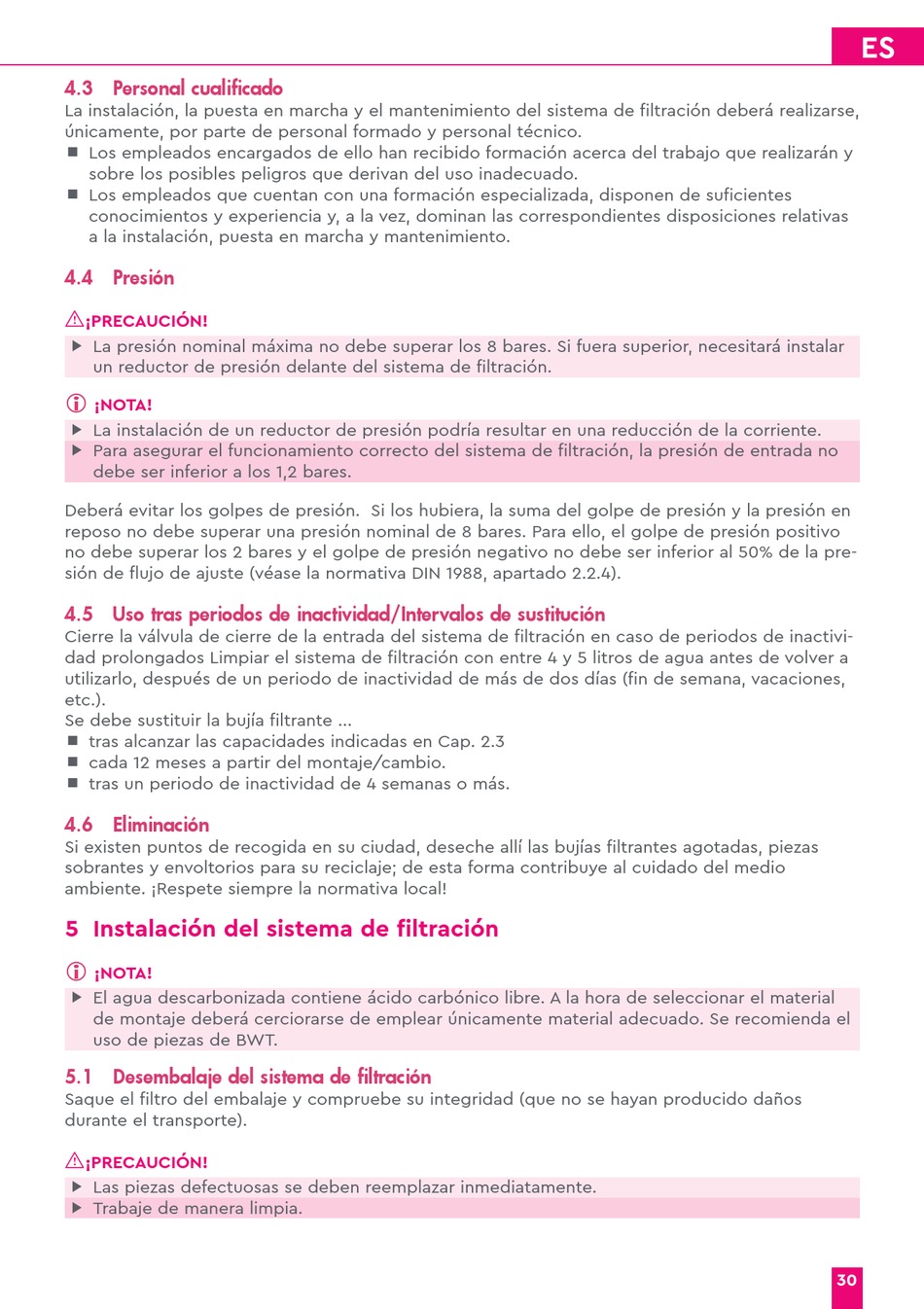 ES

4.3 Personal cualificado
La instalación, la puesta en marcha y el mantenimiento del sistema de filtración deberá realizarse, únicamente, por parte de personal formado y personal técnico.
■ Los empleados encargados de ello han recibido formación acerca del trabajo que realizarán y sobre los posibles peligros que derivan del uso inadecuado.
■ Los empleados que cuentan con una formación especializada, disponen de suficientes conocimientos y experiencia y, a la vez, dominan las correspondientes disposiciones relativas a la instalación, puesta en marcha y mantenimiento.

4.4 Presión

¡PRECAUCIÓN!
▶ La presión nominal máxima no debe superar los 8 bares. Si fuera superior, necesitará instalar un reductor de presión delante del sistema de filtración.

¡NOTA!
▶ La instalación de un reductor de presión podría resultar en una reducción de la corriente.
▶ Para asegurar el funcionamiento correcto del sistema de filtración, la presión de entrada no debe ser inferior a los 1,2 bares.

Deberá evitar los golpes de presión. Si los hubiera, la suma del golpe de presión y la presión en reposo no debe superar una presión nominal de 8 bares. Para ello, el golpe de presión positivo no debe superar los 2 bares y el golpe de presión negativo no debe ser inferior al 50% de la presión de flujo de ajuste (véase la normativa DIN 1988, apartado 2.2.4).

4.5 Uso tras periodos de inactividad/Intervalos de sustitución
Cierre la válvula de cierre de la entrada del sistema de filtración en caso de periodos de inactividad prolongados Limpiar el sistema de filtración con entre 4 y 5 litros de agua antes de volver a utilizarlo, después de un periodo de inactividad de más de dos días (fin de semana, vacaciones, etc.).
Se debe sustituir la bujía filtrante ...
■ tras alcanzar las capacidades indicadas en Cap. 2.3
■ cada 12 meses a partir del montaje/cambio.
■ tras un periodo de inactividad de 4 semanas o más.

4.6 Eliminación
Si existen puntos de recogida en su ciudad, deseche allí las bujías filtrantes agotadas, piezas sobrantes y envoltorios para su reciclaje; de esta forma contribuye al cuidado del medio ambiente. ¡Respete siempre la normativa local!

5 Instalación del sistema de filtración

¡NOTA!
▶ El agua descarbonizada contiene ácido carbónico libre. A la hora de seleccionar el material de montaje deberá cerciorarse de emplear únicamente material adecuado. Se recomienda el uso de piezas de BWT.

5.1 Desembalaje del sistema de filtración
Saque el filtro del embalaje y compruebe su integridad (que no se hayan producido daños durante el transporte).

¡PRECAUCIÓN!
▶ Las piezas defectuosas se deben reemplazar inmediatamente.
▶ Trabaje de manera limpia.

30